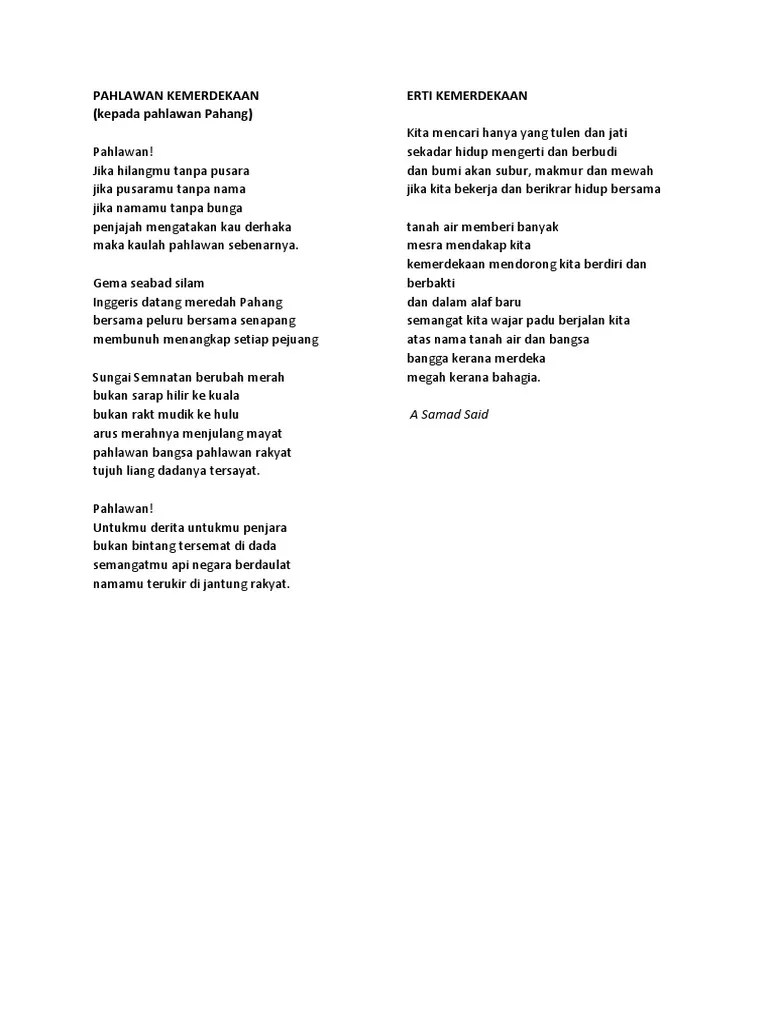 PAHLAWAN KEMERDEKAAN
(kepada pahlawan Pahang)

Pahlawan!
Jika hilangmu tanpa pusara
jika pusaramu tanpa nama
jika namamu tanpa bunga
penjajah mengatakan kau derhaka
maka kaulah pahlawan sebenarnya.

Gema seabad silam
Inggeris datang meredah Pahang
bersama peluru bersama senapang
membunuh menangkap setiap pejuang

Sungai Semnatan berubah merah
bukan sarap hilir ke kuala
bukan rakt mudik ke hulu
arus merahnya menjulang mayat
pahlawan bangsa pahlawan rakyat
tujuh liang dadanya tersayat.

Pahlawan!
Untukmu derita untukmu penjara
bukan bintang tersemat di dada
semangatmu api negara berdaulat
namamu terukir di jantung rakyat.

ERTI KEMERDEKAAN

Kita mencari hanya yang tulen dan jati
sekadar hidup mengerti dan berbudi
dan bumi akan subur, makmur dan mewah
jika kita bekerja dan berikrar hidup bersama

tanah air memberi banyak
mesra mendakap kita
kemerdekaan mendorong kita berdiri dan berbakti
dan dalam alaf baru
semangat kita wajar padu berjalan kita
atas nama tanah air dan bangsa
bangga kerana merdeka
megah kerana bahagia.

A Samad Said